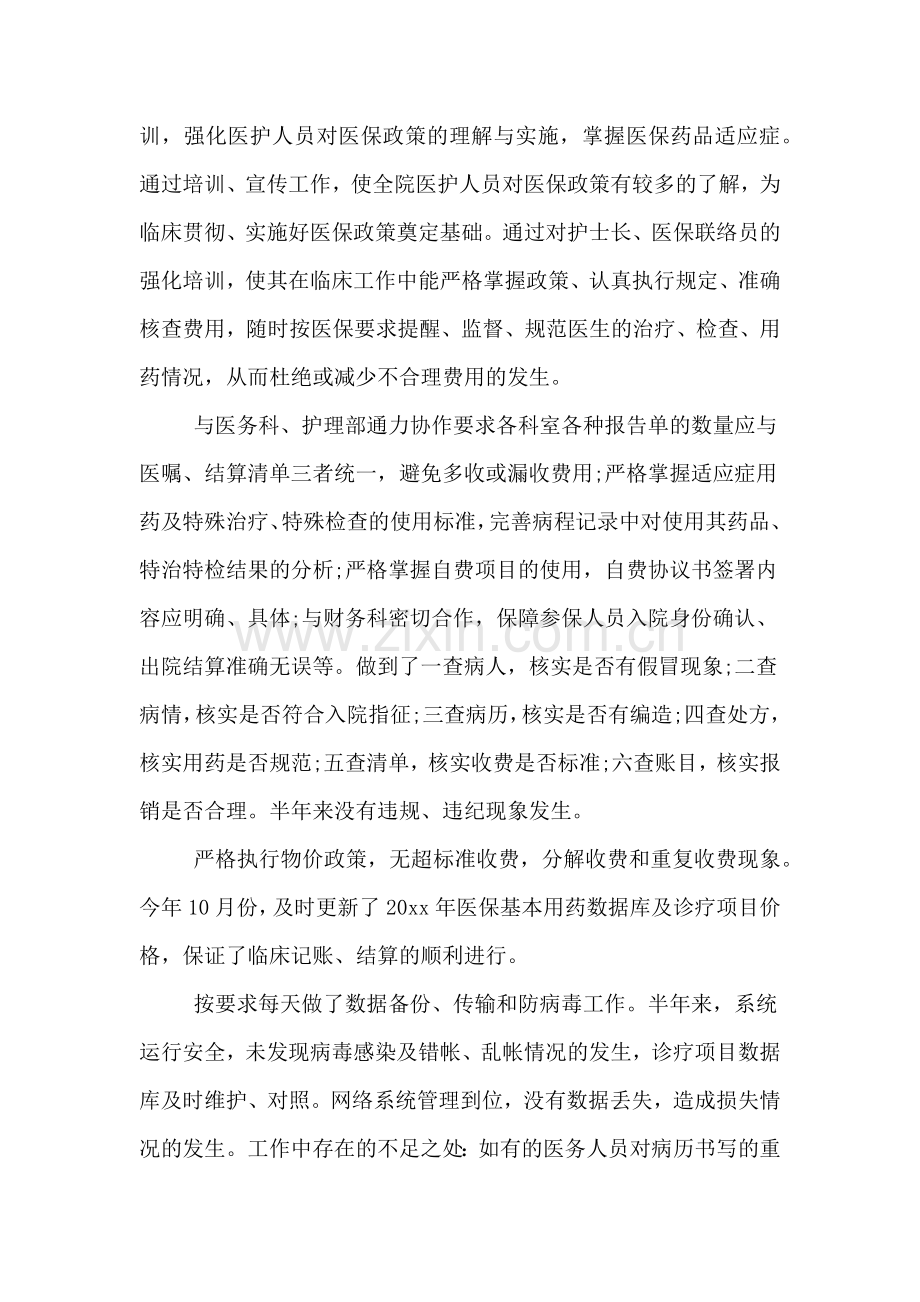 训，强化医护人员对医保政策的理解与实施，掌握医保药品适应症。通过培训、宣传工作，使全院医护人员对医保政策有较多的了解，为临床贯彻、实施好医保政策奠定基础。通过对护士长、医保联络员的强化培训，使其在临床工作中能严格掌握政策、认真执行规定、准确核查费用，随时按医保要求提醒、监督、规范医生的治疗、检查、用药情况，从而杜绝或减少不合理费用的发生。

与医务科、护理部通力协作要求各科室各种报告单的数量应与医嘱、结算清单三者统一，避免多收或漏收费用;严格掌握适应症用药及特殊治疗、特殊检查的使用标准，完善病程记录中对使用其药品、特治特检结果的分析;严格掌握自费项目的使用，自费协议书签署内容应明确、具体;与财务科密切合作，保障参保人员入院身份确认、出院结算准确无误等。做到了一查病人，核实是否有假冒现象;二查病情，核实是否符合入院指征;三查病历，核实是否有编造;四查处方，核实用药是否规范;五查清单，核实收费是否标准;六查账目，核实报销是否合理。半年来没有违规、违纪现象发生。

严格执行物价政策，无超标准收费，分解收费和重复收费现象。今年10月份，及时更新了20xx年医保基本用药数据库及诊疗项目价格，保证了临床记账、结算的顺利进行。

按要求每天做了数据备份、传输和防病毒工作。半年来，系统运行安全，未发现病毒感染及错帐、乱帐情况的发生，诊疗项目数据库及时维护、对照。网络系统管理到位，没有数据丢失，造成损失情况的发生。工作中存在的不足之处:如有的医务人员对病历书写的重

www.zixin.com.cn